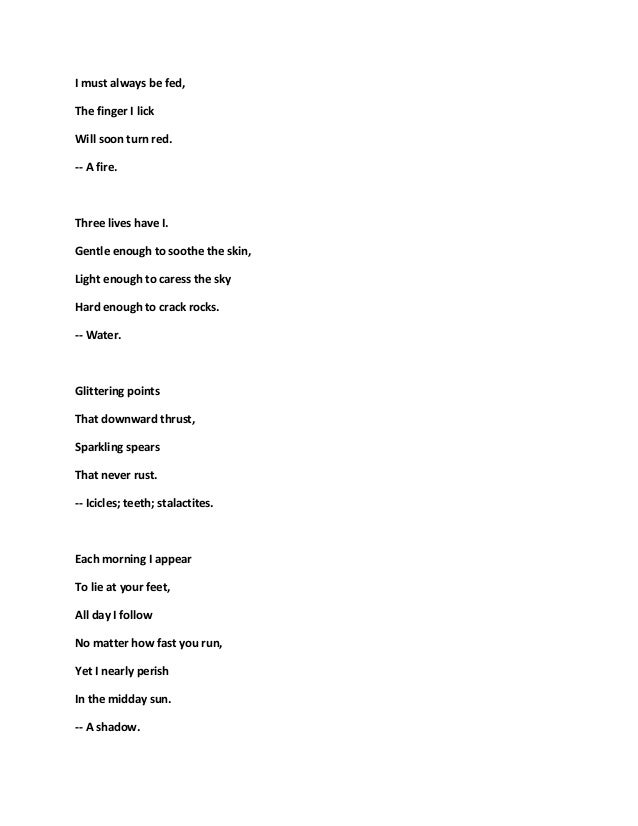 I must always be fed,

The finger I lick

Will soon turn red.

-- A fire.

Three lives have I.

Gentle enough to soothe the skin,

Light enough to caress the sky

Hard enough to crack rocks.

-- Water.

Glittering points

That downward thrust,

Sparkling spears

That never rust.

-- Icicles; teeth; stalactites.

Each morning I appear

To lie at your feet,

All day I follow

No matter how fast you run,

Yet I nearly perish

In the midday sun.

-- A shadow.